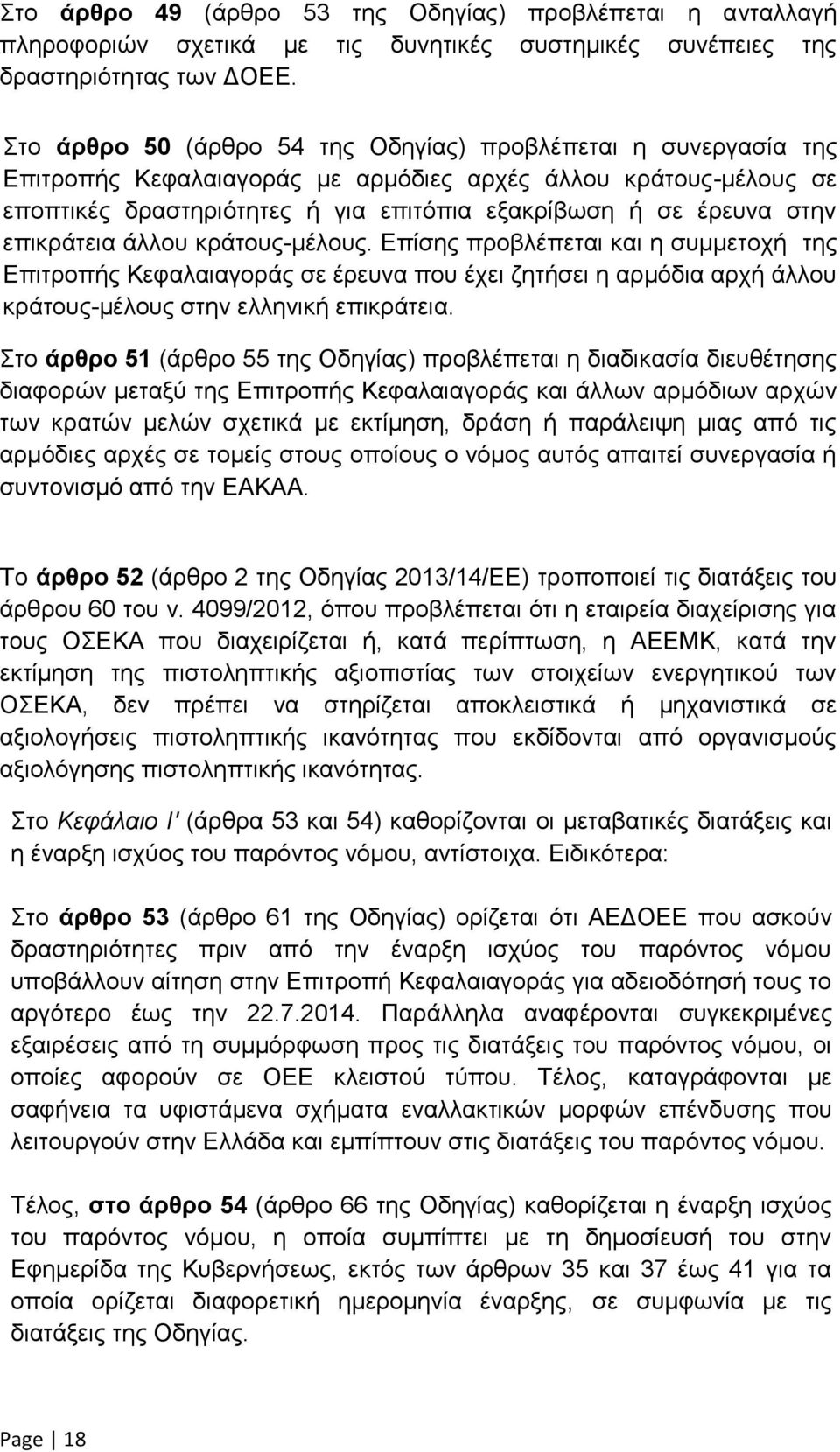 Στο άρθρο 49 (άρθρο 53 της Οδηγίας) προβλέπεται η ανταλλαγή πληροφοριών σχετικά με τις δυνητικές συστημικές συνέπειες της δραστηριότητας των ΔΟΕΕ.

Στο άρθρο 50 (άρθρο 54 της Οδηγίας) προβλέπεται η συνεργασία της Επιτροπής Κεφαλαιαγοράς με αρμόδιες αρχές άλλου κράτους-μέλους σε εποπτικές δραστηριότητες ή για επιτόπια εξακρίβωση ή σε έρευνα στην επικράτεια άλλου κράτους-μέλους. Επίσης προβλέπεται και η συμμετοχή της Επιτροπής Κεφαλαιαγοράς σε έρευνα που έχει ζητήσει η αρμόδια αρχή άλλου κράτους-μέλους στην ελληνική επικράτεια.

Στο άρθρο 51 (άρθρο 55 της Οδηγίας) προβλέπεται η διαδικασία διευθέτησης διαφορών μεταξύ της Επιτροπής Κεφαλαιαγοράς και άλλων αρμόδιων αρχών των κρατών μελών σχετικά με εκτίμηση, δράση ή παράλειψη μιας από τις αρμόδιες αρχές σε τομείς στους οποίους ο νόμος αυτός απαιτεί συνεργασία ή συντονισμό από την ΕΑΚΑΑ.

Το άρθρο 52 (άρθρο 2 της Οδηγίας 2013/14/ΕΕ) τροποποιεί τις διατάξεις του άρθρου 60 του ν. 4099/2012, όπου προβλέπεται ότι η εταιρεία διαχείρισης για τους ΟΣΕΚΑ που διαχειρίζεται ή, κατά περίπτωση, η ΑΕΕΜΚ, κατά την εκτίμηση της πιστοληπτικής αξιοπιστίας των στοιχείων ενεργητικού των ΟΣΕΚΑ, δεν πρέπει να στηρίζεται αποκλειστικά ή μηχανιστικά σε αξιολογήσεις πιστοληπτικής ικανότητας που εκδίδονται από οργανισμούς αξιολόγησης πιστοληπτικής ικανότητας.

Στο Κεφάλαιο Ι' (άρθρα 53 και 54) καθορίζονται οι μεταβατικές διατάξεις και η έναρξη ισχύος του παρόντος νόμου, αντίστοιχα. Ειδικότερα:

Στο άρθρο 53 (άρθρο 61 της Οδηγίας) ορίζεται ότι ΑΕΔΟΕΕ που ασκούν δραστηριότητες πριν από την έναρξη ισχύος του παρόντος νόμου υποβάλλουν αίτηση στην Επιτροπή Κεφαλαιαγοράς για αδειοδότησή τους το αργότερο έως την 22.7.2014. Παράλληλα αναφέρονται συγκεκριμένες εξαιρέσεις από τη συμμόρφωση προς τις διατάξεις του παρόντος νόμου, οι οποίες αφορούν σε ΟΕΕ κλειστού τύπου. Τέλος, καταγράφονται με σαφήνεια τα υφιστάμενα σχήματα εναλλακτικών μορφών επένδυσης που λειτουργούν στην Ελλάδα και εμπίπτουν στις διατάξεις του παρόντος νόμου.

Τέλος, στο άρθρο 54 (άρθρο 66 της Οδηγίας) καθορίζεται η έναρξη ισχύος του παρόντος νόμου, η οποία συμπίπτει με τη δημοσίευσή του στην Εφημερίδα της Κυβερνήσεως, εκτός των άρθρων 35 και 37 έως 41 για τα οποία ορίζεται διαφορετική ημερομηνία έναρξης, σε συμφωνία με τις διατάξεις της Οδηγίας.

Page | 18